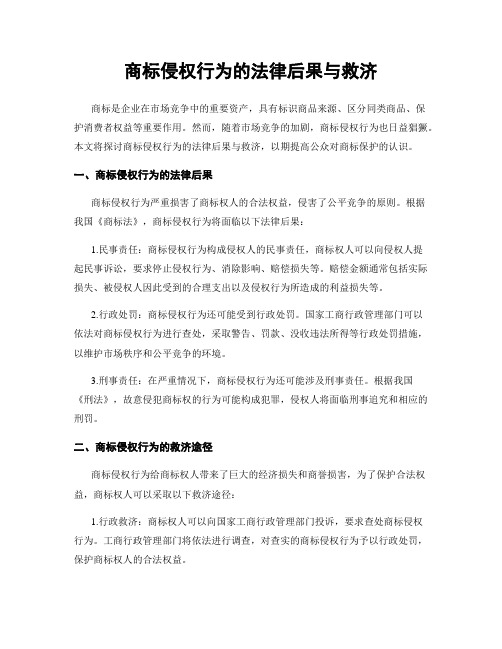 商标侵权行为的法律后果与救济

商标是企业在市场竞争中的重要资产，具有标识商品来源、区分同类商品、保护消费者权益等重要作用。然而，随着市场竞争的加剧，商标侵权行为也日益猖獗。本文将探讨商标侵权行为的法律后果与救济，以期提高公众对商标保护的认识。

一、商标侵权行为的法律后果

商标侵权行为严重损害了商标权人的合法权益，侵害了公平竞争的原则。根据我国《商标法》，商标侵权行为将面临以下法律后果：

1.民事责任：商标侵权行为构成侵权人的民事责任，商标权人可以向侵权人提起民事诉讼，要求停止侵权行为、消除影响、赔偿损失等。赔偿金额通常包括实际损失、被侵权人因此受到的合理支出以及侵权行为所造成的利益损失等。

2.行政处罚：商标侵权行为还可能受到行政处罚。国家工商行政管理部门可以依法对商标侵权行为进行查处，采取警告、罚款、没收违法所得等行政处罚措施，以维护市场秩序和公平竞争的环境。

3.刑事责任：在严重情况下，商标侵权行为还可能涉及刑事责任。根据我国《刑法》，故意侵犯商标权的行为可能构成犯罪，侵权人将面临刑事追究和相应的刑罚。

二、商标侵权行为的救济途径

商标侵权行为给商标权人带来了巨大的经济损失和商誉损害，为了保护合法权益，商标权人可以采取以下救济途径：

1.行政救济：商标权人可以向国家工商行政管理部门投诉，要求查处商标侵权行为。工商行政管理部门将依法进行调查，对查实的商标侵权行为予以行政处罚，保护商标权人的合法权益。